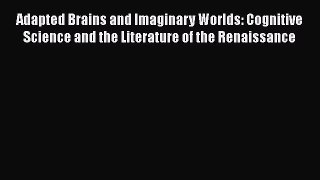 Adapted Brains and Imaginary Worlds: Cognitive Science and the Literature of the Renaissance